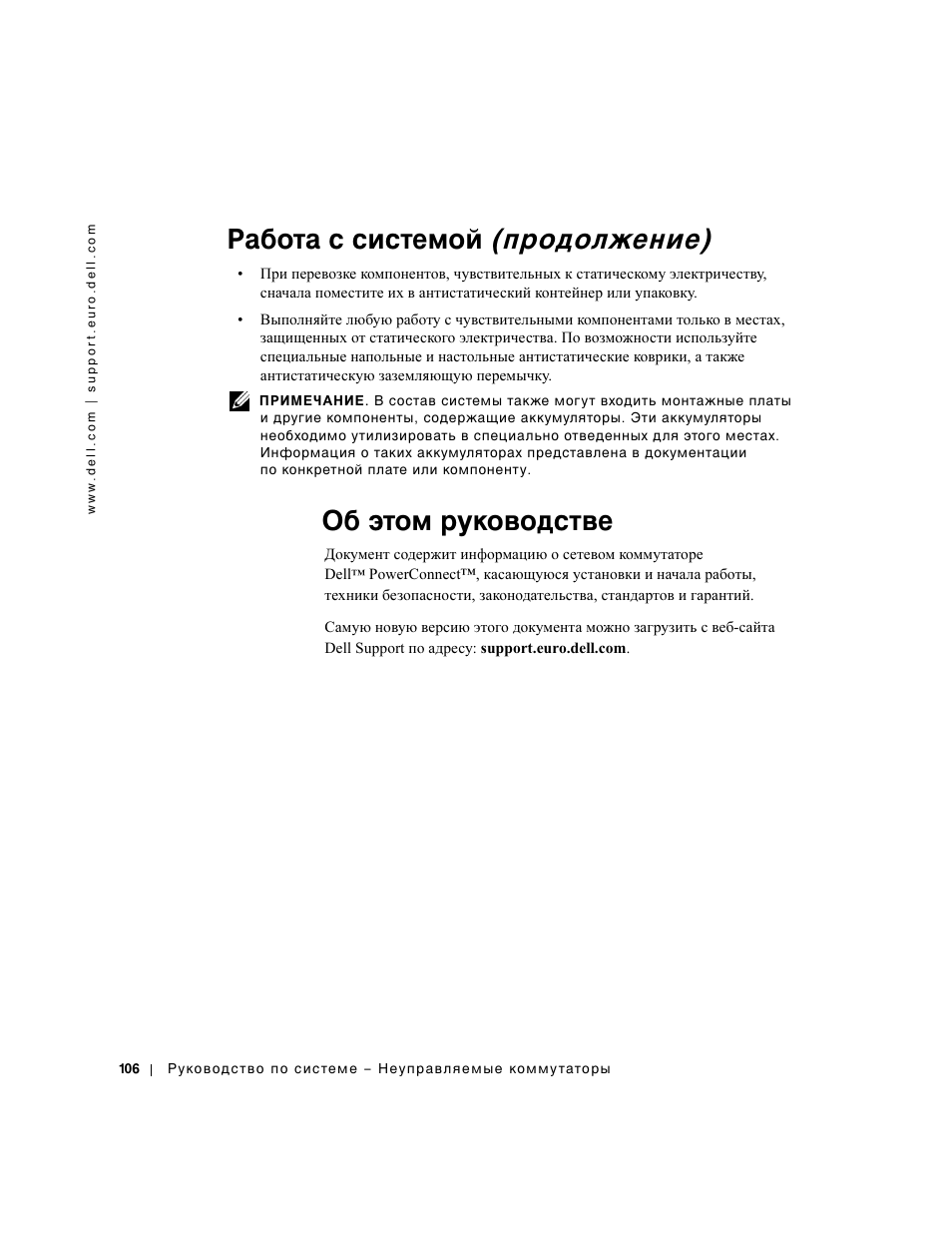 www.dell.com | support.euro.dell.com

Работа с системой (продолжение)

• При перевозке компонентов, чувствительных к статическому электричеству, сначала поместите их в антистатический контейнер или упаковку.

• Выполняйте любую работу с чувствительными компонентами только в местах, защищенных от статического электричества. По возможности используйте специальные напольные и настольные антистатические коврики, а также антистатическую заземляющую перемычку.

ПРИМЕЧАНИЕ. В состав системы также могут входить монтажные платы и другие компоненты, содержащие аккумуляторы. Эти аккумуляторы необходимо утилизировать в специально отведенных для этого местах. Информация о таких аккумуляторах представлена в документации по конкретной плате или компоненту.

Об этом руководстве

Документ содержит информацию о сетевом коммутаторе Dell™ PowerConnect™, касающуюся установки и начала работы, техники безопасности, законодательства, стандартов и гарантий.

Самую новую версию этого документа можно загрузить с веб-сайта Dell Support по адресу: support.euro.dell.com.

106 | Руководство по системе – Неуправляемые коммутаторы